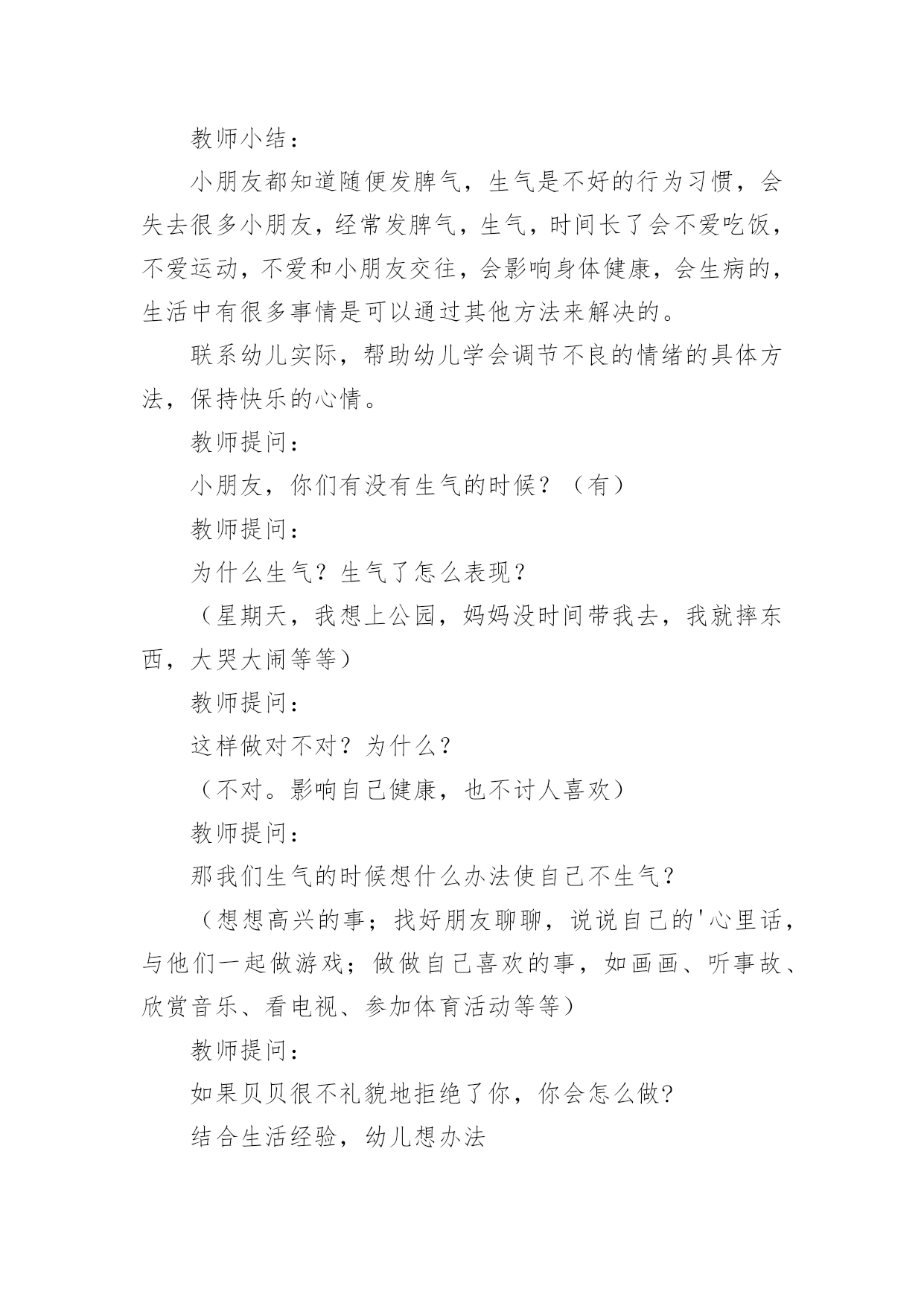 教师小结：

小朋友都知道随便发脾气，生气是不好的行为习惯，会失去很多小朋友，经常发脾气，生气，时间长了会不爱吃饭，不爱运动，不爱和小朋友交往，会影响身体健康，会生病的，生活中有很多事情是可以通过其他方法来解决的。

联系幼儿实际，帮助幼儿学会调节不良的情绪的具体方法，保持快乐的心情。

教师提问：

小朋友，你们有没有生气的时候？（有）

教师提问：

为什么生气？生气了怎么表现？

（星期天，我想上公园，妈妈没时间带我去，我就摔东西，大哭大闹等等）

教师提问：

这样做对不对？为什么？

（不对。影响自己健康，也不讨人喜欢）

教师提问：

那我们生气的时候想什么办法使自己不生气？

（想想高兴的事；找好朋友聊聊，说说自己的'心里话，与他们一起做游戏；做做自己喜欢的事，如画画、听事故、欣赏音乐、看电视、参加体育活动等等）

教师提问：

如果贝贝很不礼貌地拒绝了你，你会怎么做?

结合生活经验，幼儿想办法